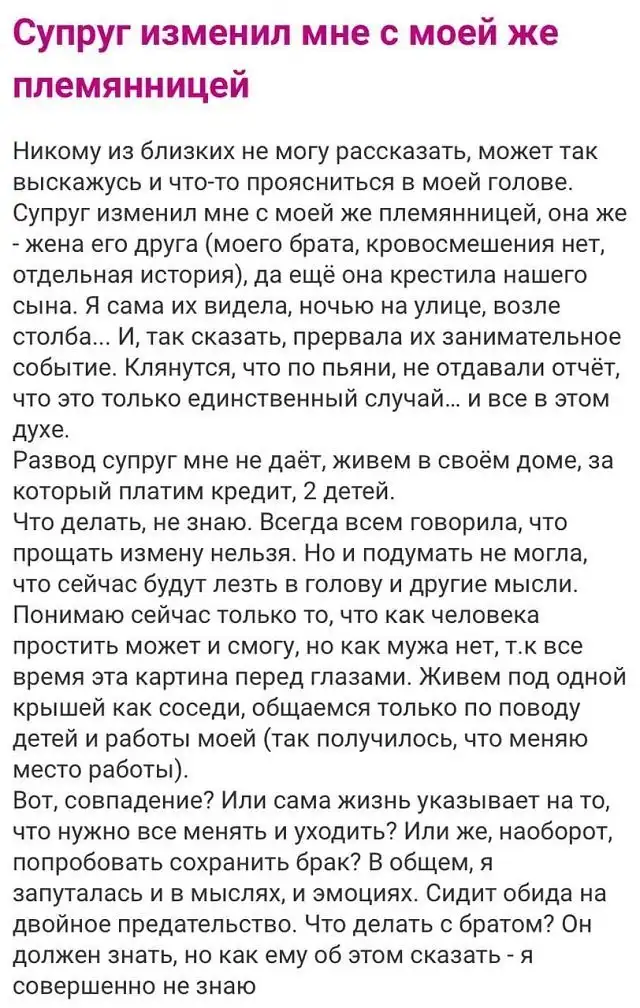 Супруг изменил мне с моей же племянницей

Никому из близких не могу рассказать, может так выскажусь и что-то проясниться в моей голове. Супруг изменил мне с моей же племянницей, она же - жена его друга (моего брата, кровосмешения нет, отдельная история), да ещё она крестила нашего сына. Я сама их видела, ночью на улице, возле столба... И, так сказать, прервала их занимательное событие. Клянутся, что по пьяни, не отдавали отчёт, что это только единственный случай... и все в этом духе.
Развод супруг мне не даёт, живем в своём доме, за который платим кредит, 2 детей.
Что делать, не знаю. Всегда всем говорила, что прощать измену нельзя. Но и подумать не могла, что сейчас будут лезть в голову и другие мысли. Понимаю сейчас только то, что как человека простить может и смогу, но как мужа нет, т.к все время эта картина перед глазами. Живем под одной крышей как соседи, общаемся только по поводу детей и работы моей (так получилось, что меняю место работы).
Вот, совпадение? Или сама жизнь указывает на то, что нужно все менять и уходить? Или же, наоборот, попробовать сохранить брак? В общем, я запуталась и в мыслях, и эмоциях. Сидит обида на двойное предательство. Что делать с братом? Он должен знать, но как ему об этом сказать - я совершенно не знаю